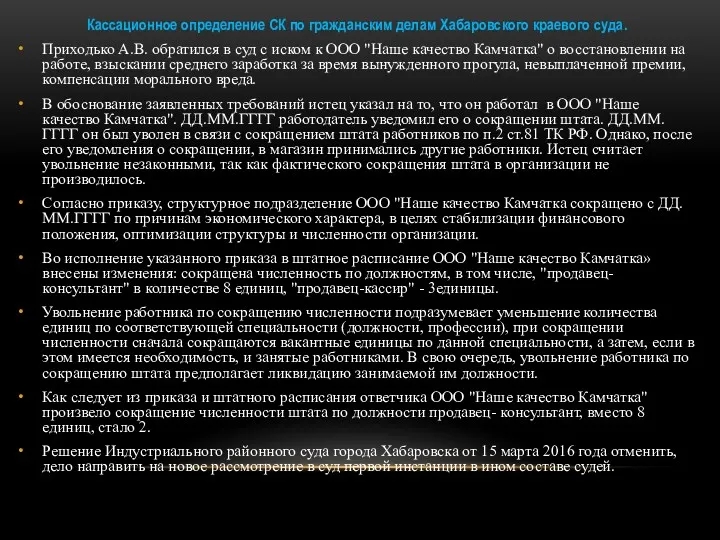 Кассационное определение СК по гражданским делам Хабаровского краевого суда.

• Приходько А.В. обратился в суд с иском к ООО "Наше качество Камчатка" о восстановлении на работе, взыскании среднего заработка за время вынужденного прогула, невыплаченной премии, компенсации морального вреда.

• В обоснование заявленных требований истец указал на то, что он работал в ООО "Наше качество Камчатка". ДД.ММ.ГГГГ работодатель уведомил его о сокращении штата. ДД.ММ.ГГГГ он был уволен в связи с сокращением штата работников по п.2 ст.81 ТК РФ. Однако, после его уведомления о сокращении, в магазин принимались другие работники. Истец считает увольнение незаконными, так как фактического сокращения штата в организации не производилось.

• Согласно приказу, структурное подразделение ООО "Наше качество Камчатка сокращено с ДД.ММ.ГГГГ по причинам экономического характера, в целях стабилизации финансового положения, оптимизации структуры и численности организации.

• Во исполнение указанного приказа в штатное расписание ООО "Наше качество Камчатка» внесены изменения: сокращена численность по должностям, в том числе, "продавец-консультант" в количестве 8 единиц, "продавец-кассир" - 3единицы.

• Увольнение работника по сокращению численности подразумевает уменьшение количества единиц по соответствующей специальности (должности, профессии), при сокращении численности сначала сокращаются вакантные единицы по данной специальности, а затем, если в этом имеется необходимость, и занятые работниками. В свою очередь, увольнение работника по сокращению штата предполагает ликвидацию занимаемой им должности.

• Как следует из приказа и штатного расписания ответчика ООО "Наше качество Камчатка" произвело сокращение численности штата по должности продавец- консультант, вместо 8 единиц, стало 2.

• Решение Индустриального районного суда города Хабаровска от 15 марта 2016 года отменить, дело направить на новое рассмотрение в суд первой инстанции в ином составе судей.